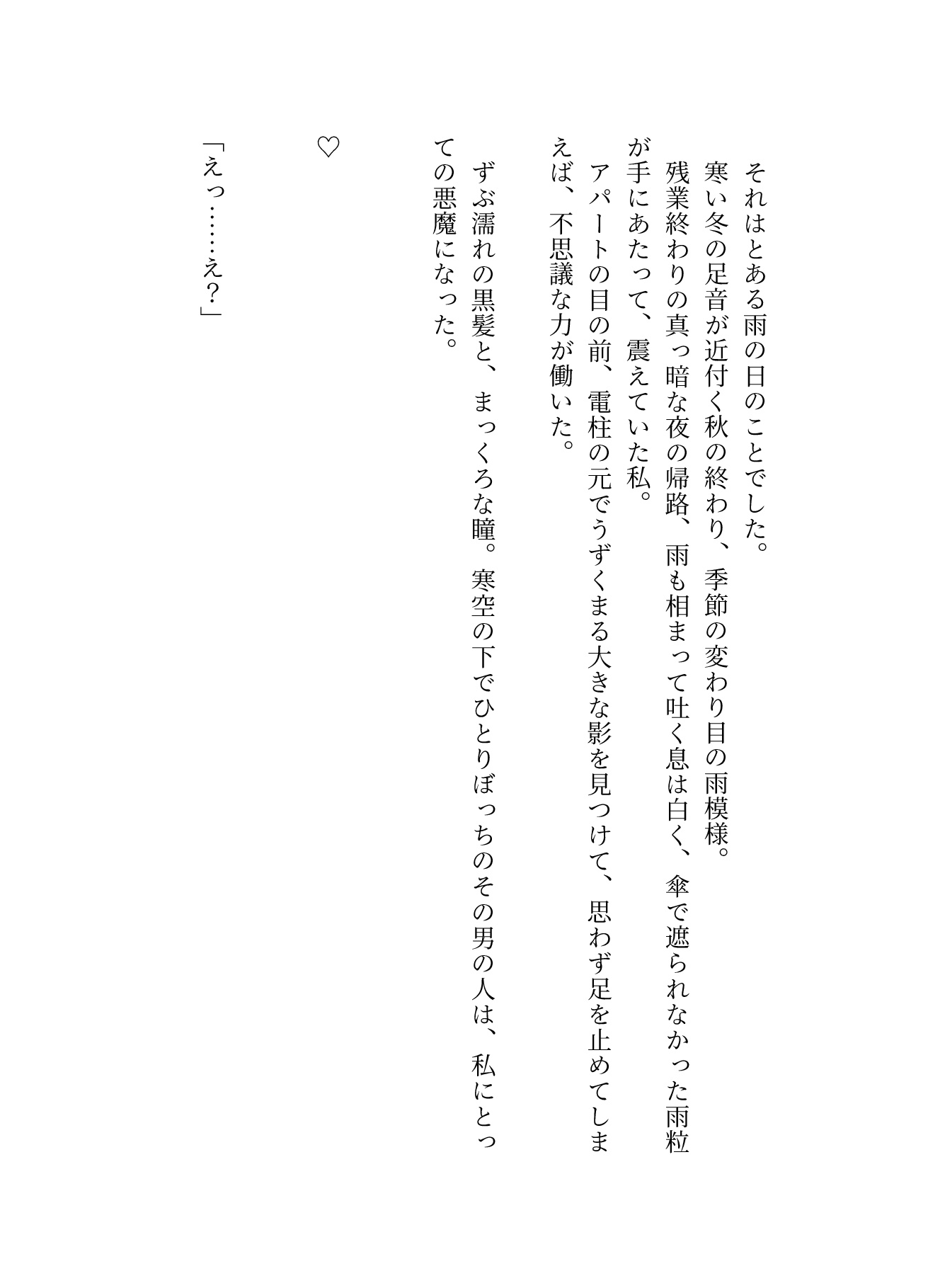 それはとある雨の日のことでした。
寒い冬の足音が近付く秋の終わり、季節の変わり目の雨模様。
残業終わりの真っ暗な夜の帰路、雨も相まって吐く息は白く、傘で遮られなかった雨粒が手にあたって、震えていた私。
アパートの目の前、電柱の元でうずくまる大きな影を見つけて、思わず足を止めてしまえば、不思議な力が働いた。

ずぶ濡れの黒髪と、まっくろな瞳。寒空の下でひとりぼっちのその男の人は、私にとっての悪魔になった。

♡

「えっ……え？」